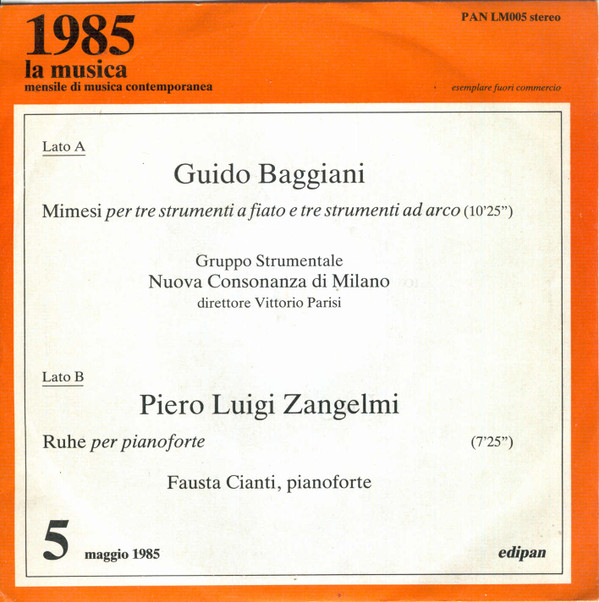 1985
la musica
mensile di musica contemporanea

PAN LM005 stereo

esemplare fuori commercio

Lato A

Guido Baggiani

Mimesi per tre strumenti a fiato e tre strumenti ad arco (10'25")

Gruppo Strumentale
Nuova Consonanza di Milano
direttore Vittorio Parisi

Lato B

Piero Luigi Zangelmi

Ruhe per pianoforte (7'25")

Fausta Cianti, pianoforte

5 maggio 1985

edipan